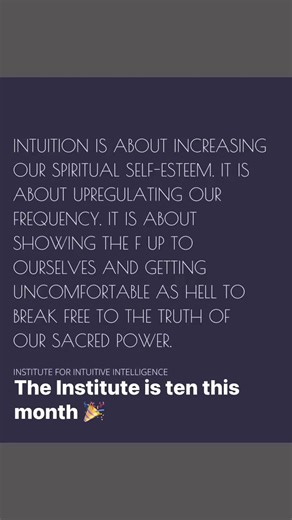 INTUITION IS ABOUT INCREASING OUR SPIRITUAL SELF-ESTEEM. IT IS ABOUT UPREGULATING OUR FREQUENCY. IT IS ABOUT SHOWING THE F UP TO OURSELVES AND GETTING UNCOMFORTABLE AS HELL TO BREAK FREE TO THE TRUTH OF OUR SACRED POWER.

INSTITUTE FOR INTUITIVE INTELLIGENCE

The Institute is ten this month 🎉